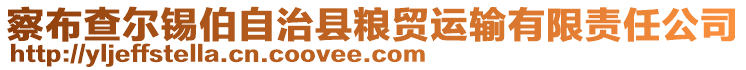 察布查尔锡伯自治县粮贸运输有限责任公司
http://yljeffstella.cn.coovee.com